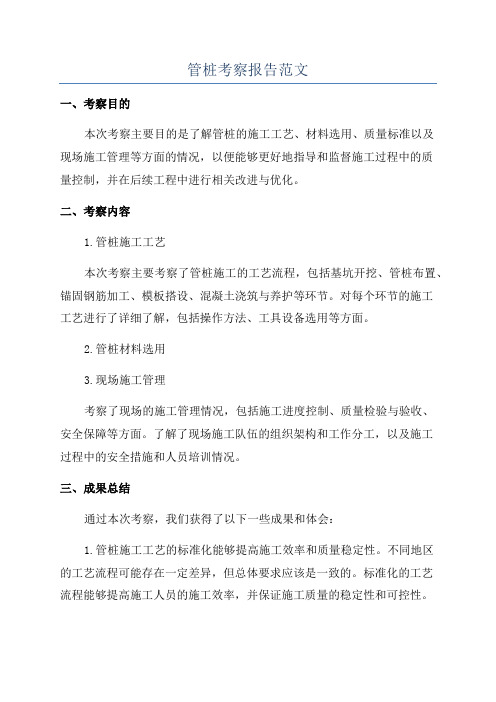 管桩考察报告范文

一、考察目的

本次考察主要目的是了解管桩的施工工艺、材料选用、质量标准以及现场施工管理等方面的情况，以便能够更好地指导和监督施工过程中的质量控制，并在后续工程中进行相关改进与优化。

二、考察内容

1.管桩施工工艺

本次考察主要考察了管桩施工的工艺流程，包括基坑开挖、管桩布置、锚固钢筋加工、模板搭设、混凝土浇筑与养护等环节。对每个环节的施工工艺进行了详细了解，包括操作方法、工具设备选用等方面。

2.管桩材料选用

3.现场施工管理

考察了现场的施工管理情况，包括施工进度控制、质量检验与验收、安全保障等方面。了解了现场施工队伍的组织架构和工作分工，以及施工过程中的安全措施和人员培训情况。

三、成果总结

通过本次考察，我们获得了以下一些成果和体会：

1.管桩施工工艺的标准化能够提高施工效率和质量稳定性。不同地区的工艺流程可能存在一定差异，但总体要求应该是一致的。标准化的工艺流程能够提高施工人员的施工效率，并保证施工质量的稳定性和可控性。